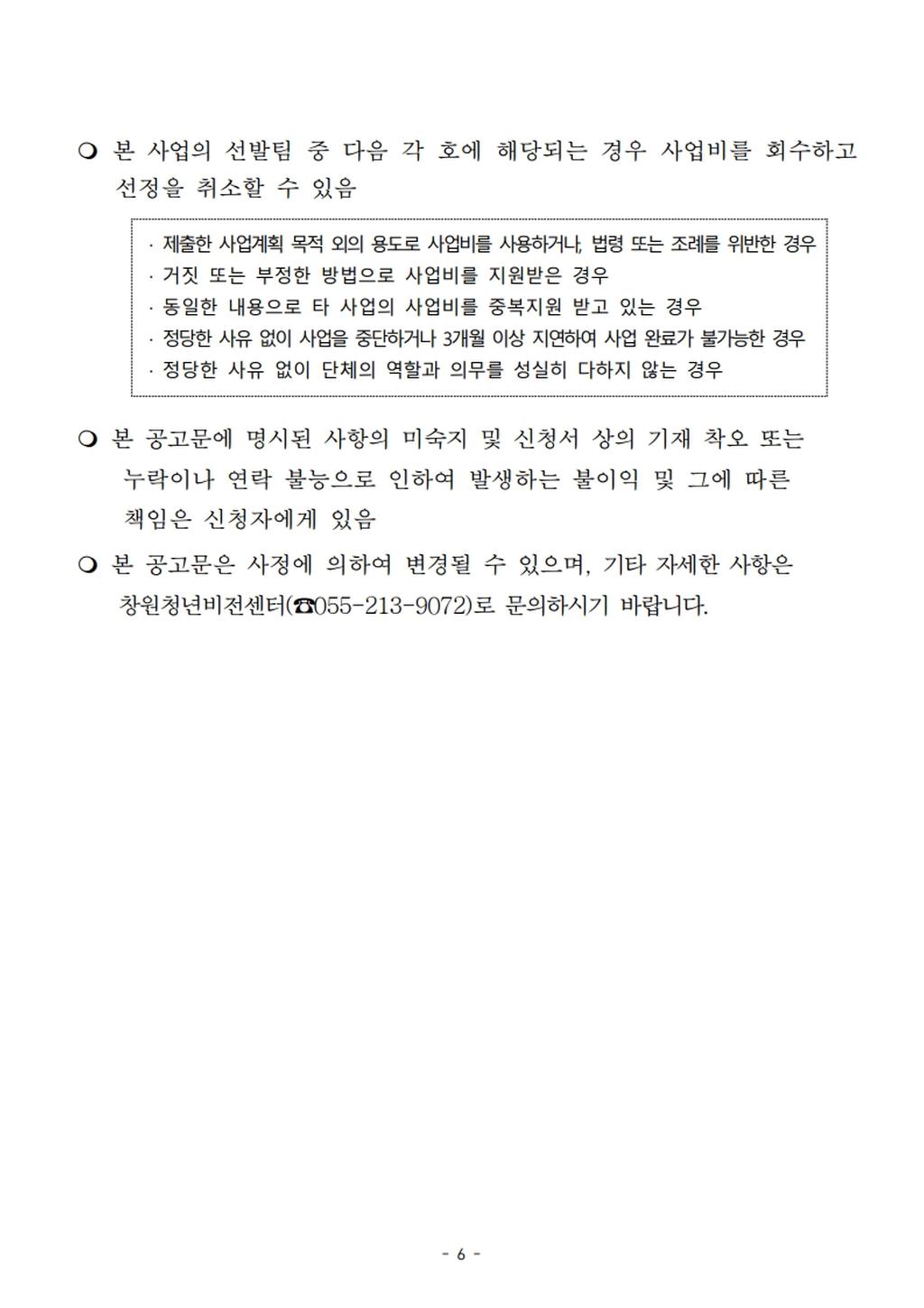 ❍ 본 사업의 선발팀 중 다음 각 호에 해당되는 경우 사업비를 회수하고 선정을 취소할 수 있음

· 제출한 사업계획 목적 외의 용도로 사업비를 사용하거나, 법령 또는 조례를 위반한 경우
· 거짓 또는 부정한 방법으로 사업비를 지원받은 경우
· 동일한 내용으로 타 사업의 사업비를 중복지원 받고 있는 경우
· 정당한 사유 없이 사업을 중단하거나 3개월 이상 지연하여 사업 완료가 불가능한 경우
· 정당한 사유 없이 단체의 역할과 의무를 성실히 다하지 않는 경우

❍ 본 공고문에 명시된 사항의 미숙지 및 신청서 상의 기재 착오 또는 누락이나 연락 불능으로 인하여 발생하는 불이익 및 그에 따른 책임은 신청자에게 있음

❍ 본 공고문은 사정에 의하여 변경될 수 있으며, 기타 자세한 사항은 창원청년비전센터(☎055-213-9072)로 문의하시기 바랍니다.

- 6 -